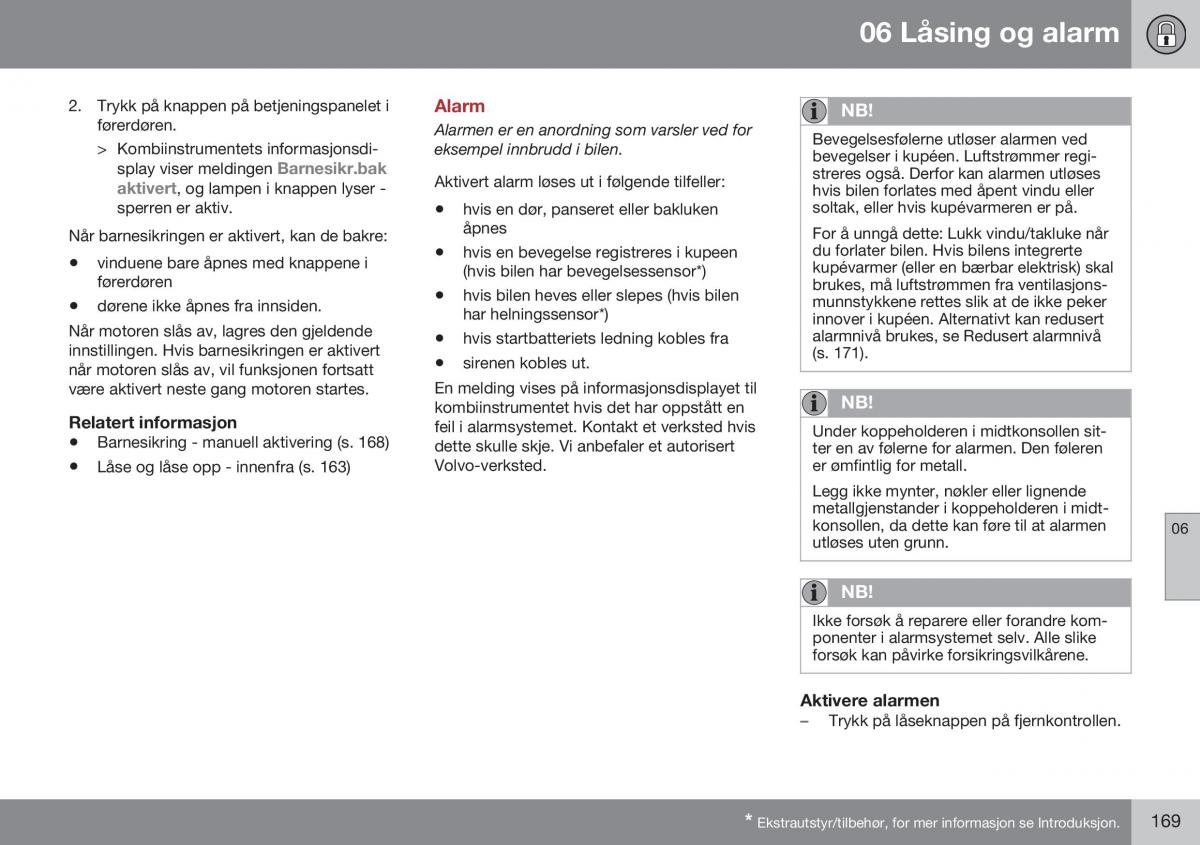 06 Låsing og alarm

2. Trykk på knappen på betjeningspanelet i førerdøren.

> Kombiinstrumentets informasjonsdisplay viser meldingen Barnesikr.bak aktivert, og lampen i knappen lyser - sperren er aktiv.

Når barnesikringen er aktivert, kan de bakre:

• vinduene bare åpnes med knappene i førerdøren

• dørene ikke åpnes fra innsiden.

Når motoren slås av, lagres den gjeldende innstillingen. Hvis barnesikringen er aktivert når motoren slås av, vil funksjonen fortsatt være aktivert neste gang motoren startes.

Relatert informasjon

• Barnesikring - manuell aktivering (s. 168)

• Låse og låse opp - innenfra (s. 163)

Alarm

Alarmen er en anordning som varsler ved for eksempel innbrudd i bilen.

Aktivert alarm løses ut i følgende tilfeller:

• hvis en dør, panseret eller bakluken åpnes

• hvis en bevegelse registreres i kupeen (hvis bilen har bevegelsessensor*)

• hvis bilen heves eller slepes (hvis bilen har helningssensor*)

• hvis startbatteriets ledning kobles fra

• sirenen kobles ut.

En melding vises på informasjonsdisplayet til kombiinstrumentet hvis det har oppstått en feil i alarmsystemet. Kontakt et verksted hvis dette skulle skje. Vi anbefaler et autorisert Volvo-verksted.

NB!

Bevegelsesfølerne utløser alarmen ved bevegelser i kupéen. Luftstrømmer registreres også. Derfor kan alarmen utløses hvis bilen forlates med åpent vindu eller soltak, eller hvis kupévarmeren er på.

For å unngå dette: Lukk vindu/takluke når du forlater bilen. Hvis bilens integrerte kupévarmer (eller en bærbar elektrisk) skal brukes, må luftstrømmen fra ventilasjonsmunnstykkene rettes slik at de ikke peker innover i kupéen. Alternativt kan redusert alarmnivå brukes, se Redusert alarmnivå (s. 171).

NB!

Under koppeholderen i midtkonsollen sitter en av følerne for alarmen. Den føleren er ømfintlig for metall.

Legg ikke mynter, nøkler eller lignende metallgjenstander i koppeholderen i midtkonsollen, da dette kan føre til at alarmen utløses uten grunn.

NB!

Ikke forsøk å reparere eller forandre komponenter i alarmsystemet selv. Alle slike forsøk kan påvirke forsikringsvilkårene.

Aktivere alarmen

– Trykk på låseknappen på fjernkontrollen.

06

* Ekstrautstyr/tilbehør, for mer informasjon se Introduksjon.

169